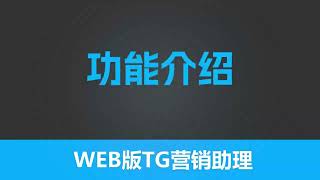 功能介绍

WEB版TG营销助理